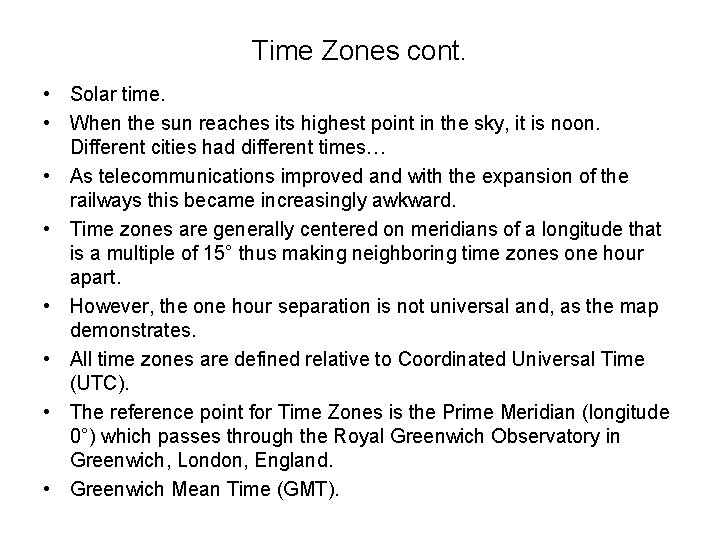 Time Zones cont.

• Solar time.

• When the sun reaches its highest point in the sky, it is noon. Different cities had different times…

• As telecommunications improved and with the expansion of the railways this became increasingly awkward.

• Time zones are generally centered on meridians of a longitude that is a multiple of 15° thus making neighboring time zones one hour apart.

• However, the one hour separation is not universal and, as the map demonstrates.

• All time zones are defined relative to Coordinated Universal Time (UTC).

• The reference point for Time Zones is the Prime Meridian (longitude 0°) which passes through the Royal Greenwich Observatory in Greenwich, London, England.

• Greenwich Mean Time (GMT).